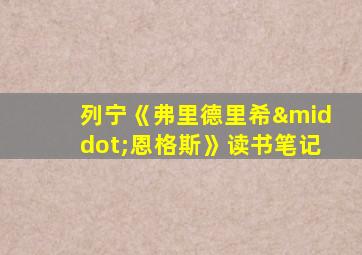 列宁《弗里德里希&middot;恩格斯》读书笔记